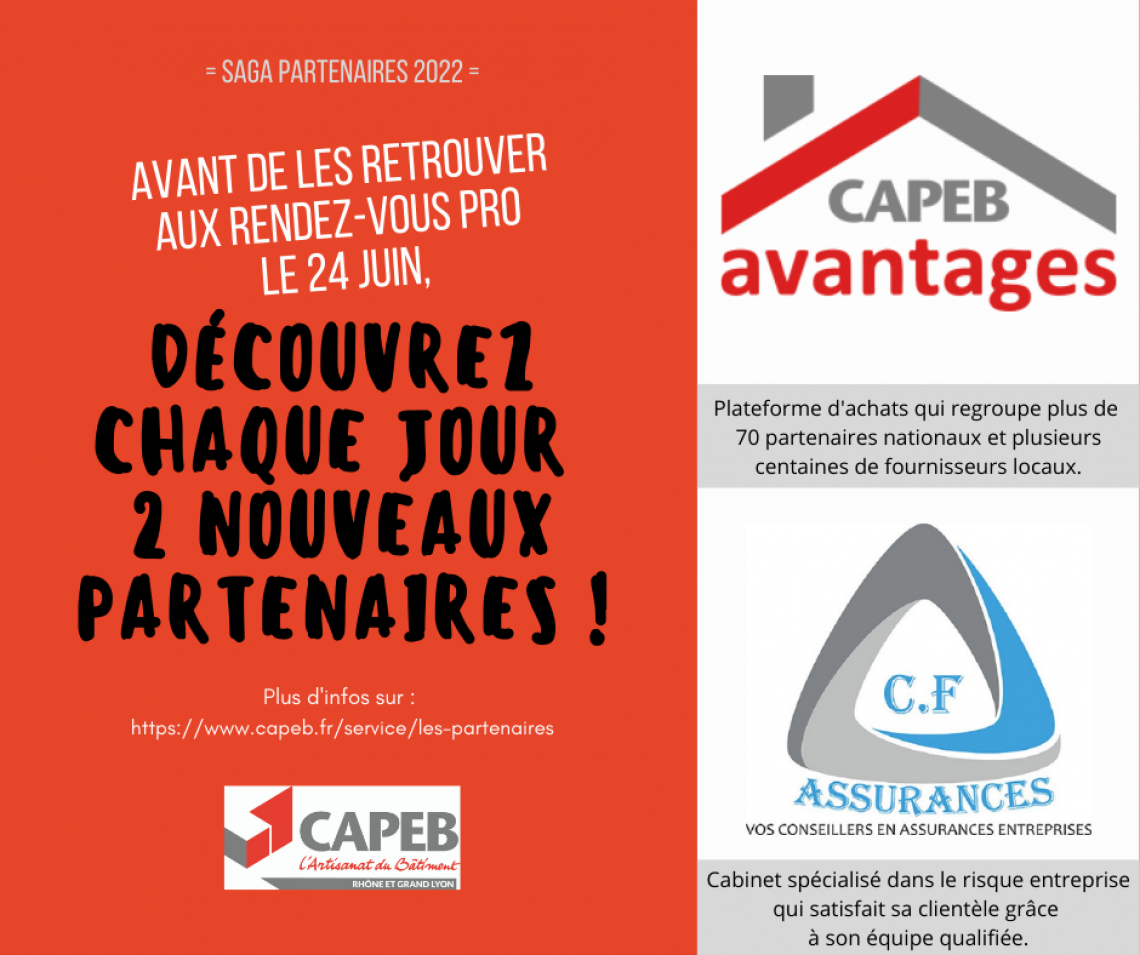 = SAGA PARTENAIRES 2022 =

AVANT DE LES RETROUVER AUX RENDEZ-VOUS PRO LE 24 JUIN,

DÉCOUVREZ CHAQUE JOUR 2 NOUVEAUX PARTENAIRES !

Plus d'infos sur :
https://www.capeb.fr/service/les-partenaires

CAPEB
L'Artisanat du Bâtiment
RHÔNE ET GRAND LYON

CAPEB
avantages

Plateforme d'achats qui regroupe plus de 70 partenaires nationaux et plusieurs centaines de fournisseurs locaux.

C.F
ASSURANCES
VOS CONSEILLERS EN ASSURANCES ENTREPRISES

Cabinet spécialisé dans le risque entreprise qui satisfait sa clientèle grâce à son équipe qualifiée.